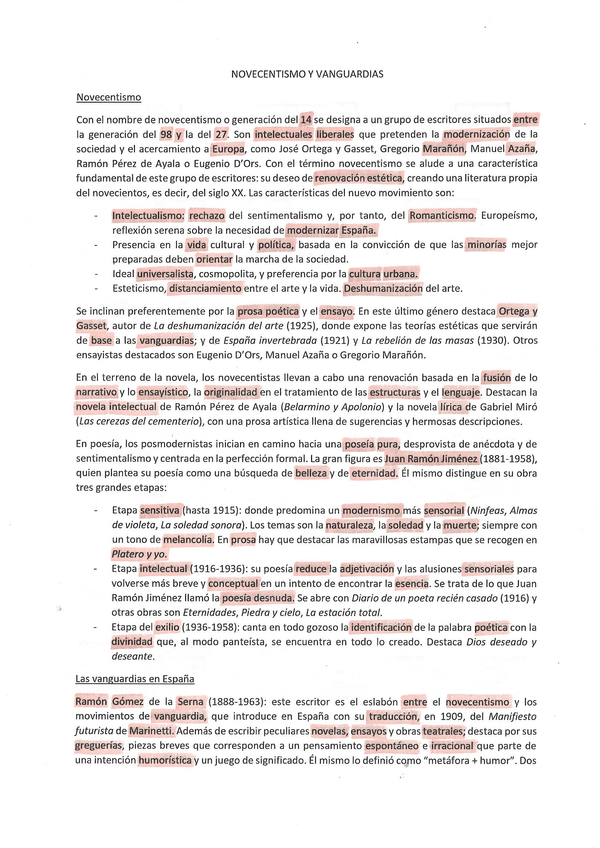 NOVECENTISMO Y VANGUARDIAS

Novecentismo

Con el nombre de novecentismo o generación del 14 se designa a un grupo de escritores situados entre la generación del 98 y la del 27. Son intelectuales liberales que pretenden la modernización de la sociedad y el acercamiento a Europa, como José Ortega y Gasset, Gregorio Marañón, Manuel Azaña, Ramón Pérez de Ayala o Eugenio D'Ors. Con el término novecentismo se alude a una característica fundamental de este grupo de escritores: su deseo de renovación estética, creando una literatura propia del novecientos, es decir, del siglo XX. Las características del nuevo movimiento son:

- Intelectualismo: rechazo del sentimentalismo y, por tanto, del Romanticismo. Europeísmo, reflexión serena sobre la necesidad de modernizar España.
- Presencia en la vida cultural y política, basada en la convicción de que las minorías mejor preparadas deben orientar la marcha de la sociedad.
- Ideal universalista, cosmopolita, y preferencia por la cultura urbana.
- Esteticismo, distanciamiento entre el arte y la vida. Deshumanización del arte.

Se inclinan preferentemente por la prosa poética y el ensayo. En este último género destaca Ortega y Gasset, autor de La deshumanización del arte (1925), donde expone las teorías estéticas que servirán de base a las vanguardias; y de España invertebrada (1921) y La rebelión de las masas (1930). Otros ensayistas destacados son Eugenio D'Ors, Manuel Azaña o Gregorio Marañón.

En el terreno de la novela, los novecentistas llevan a cabo una renovación basada en la fusión de lo narrativo y lo ensayístico, la originalidad en el tratamiento de las estructuras y el lenguaje. Destacan la novela intelectual de Ramón Pérez de Ayala (Belarmino y Apolonio) y la novela lírica de Gabriel Miró (Las cerezas del cementerio), con una prosa artística llena de sugerencias y hermosas descripciones.

En poesía, los posmodernistas inician en camino hacia una poseía pura, desprovista de anécdota y de sentimentalismo y centrada en la perfección formal. La gran figura es Juan Ramón Jiménez (1881-1958), quien plantea su poesía como una búsqueda de belleza y de eternidad. Él mismo distingue en su obra tres grandes etapas:

- Etapa sensitiva (hasta 1915): donde predomina un modernismo más sensorial (Ninfeas, Almas de violeta, La soledad sonora). Los temas son la naturaleza, la soledad y la muerte; siempre con un tono de melancolía. En prosa hay que destacar las maravillosas estampas que se recogen en Platero y yo.
- Etapa intelectual (1916-1936): su poesía reduce la adjetivación y las alusiones sensoriales para volverse más breve y conceptual en un intento de encontrar la esencia. Se trata de lo que Juan Ramón Jiménez llamó la poesía desnuda. Se abre con Diario de un poeta recién casado (1916) y otras obras son Eternidades, Piedra y cielo, La estación total.
- Etapa del exilio (1936-1958): canta en todo gozoso la identificación de la palabra poética con la divinidad que, al modo panteísta, se encuentra en todo lo creado. Destaca Dios deseado y deseante.

Las vanguardias en España

Ramón Gómez de la Serna (1888-1963): este escritor es el eslabón entre el novecentismo y los movimientos de vanguardia, que introduce en España con su traducción, en 1909, del Manifiesto futurista de Marinetti. Además de escribir peculiares novelas, ensayos y obras teatrales; destaca por sus greguerías, piezas breves que corresponden a un pensamiento espontáneo e irracional que parte de una intención humorística y un juego de significado. Él mismo lo definió como "metáfora + humor". Dos